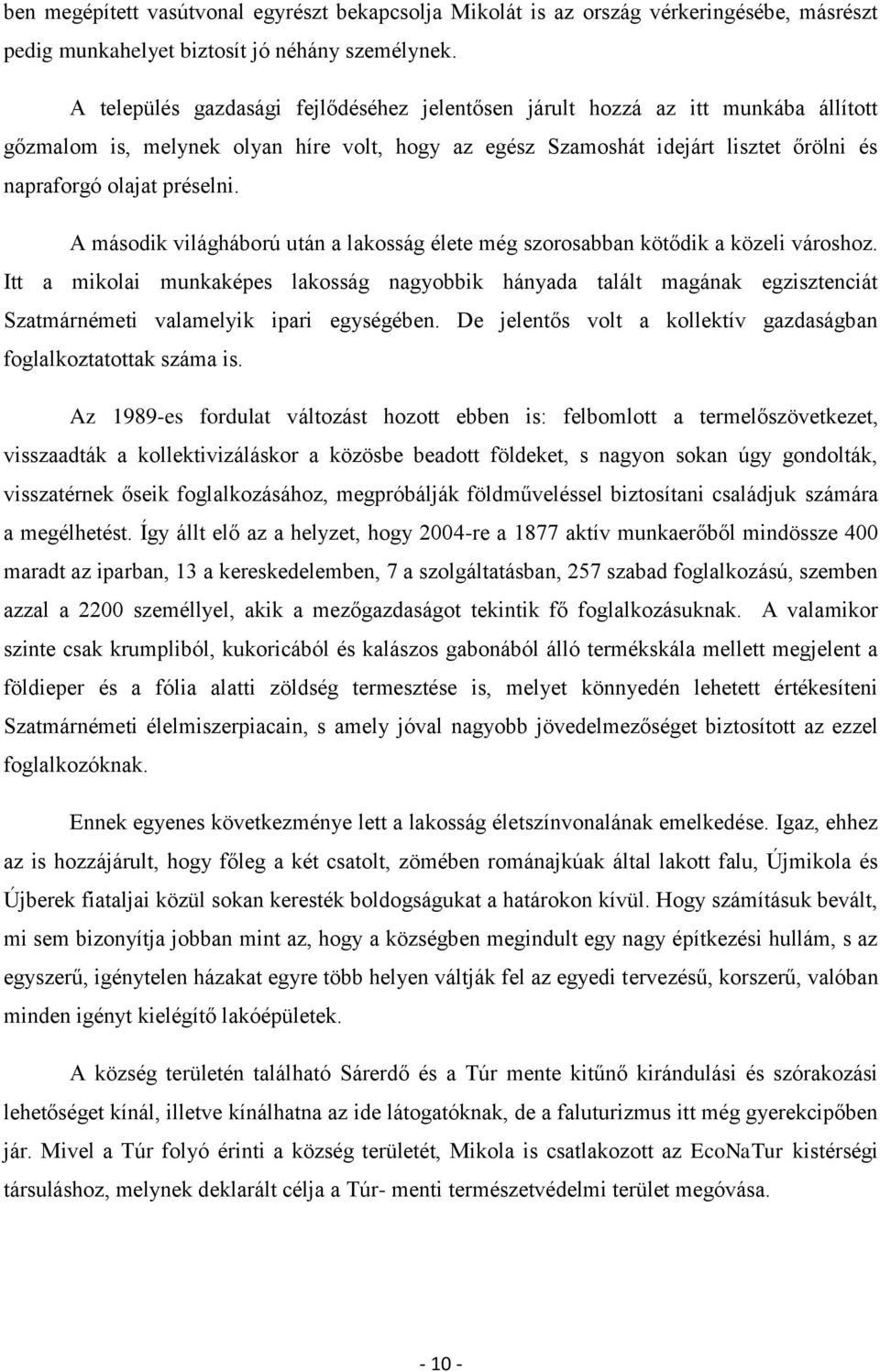 ben megépített vasútvonal egyrészt bekapcsolja Mikolát is az ország vérkeringésébe, másrészt pedig munkahelyet biztosít jó néhány személynek.

A település gazdasági fejlődéséhez jelentősen járult hozzá az itt munkába állított gőzmalom is, melynek olyan híre volt, hogy az egész Szamoshát idejárt lisztet őrölni és napraforgó olajat préselni.

A második világháború után a lakosság élete még szorosabban kötődik a közeli városhoz. Itt a mikolai munkaképes lakosság nagyobbik hányada talált magának egzisztenciát Szatmárnémeti valamelyik ipari egységében. De jelentős volt a kollektív gazdaságban foglalkoztatottak száma is.

Az 1989-es fordulat változást hozott ebben is: felbomlott a termelőszövetkezet, visszaadták a kollektivizáláskor a közösbe beadott földeket, s nagyon sokan úgy gondolták, visszatérnek őseik foglalkozásához, megpróbálják földműveléssel biztosítani családjuk számára a megélhetést. Így állt elő az a helyzet, hogy 2004-re a 1877 aktív munkaerőből mindössze 400 maradt az iparban, 13 a kereskedelemben, 7 a szolgáltatásban, 257 szabad foglalkozású, szemben azzal a 2200 személlyel, akik a mezőgazdaságot tekintik fő foglalkozásuknak. A valamikor szinte csak krumpliból, kukoricából és kalászos gabonából álló termékskála mellett megjelent a földieper és a fólia alatti zöldség termesztése is, melyet könnyedén lehetett értékesíteni Szatmárnémeti élelmiszerpiacain, s amely jóval nagyobb jövedelmezőséget biztosított az ezzel foglalkozóknak.

Ennek egyenes következménye lett a lakosság életszínvonalának emelkedése. Igaz, ehhez az is hozzájárult, hogy főleg a két csatolt, zömében románajkúak által lakott falu, Újmikola és Újberek fiataljai közül sokan keresték boldogságukat a határokon kívül. Hogy számításuk bevált, mi sem bizonyítja jobban mint az, hogy a községben megindult egy nagy építkezési hullám, s az egyszerű, igénytelen házakat egyre több helyen váltják fel az egyedi tervezésű, korszerű, valóban minden igényt kielégítő lakóépületek.

A község területén található Sárerdő és a Túr mente kitűnő kirándulási és szórakozási lehetőséget kínál, illetve kínálhatna az ide látogatóknak, de a faluturizmus itt még gyerekcipőben jár. Mivel a Túr folyó érinti a község területét, Mikola is csatlakozott az EcoNaTur kistérségi társuláshoz, melynek deklarált célja a Túr- menti természetvédelmi terület megóvása.

- 10 -